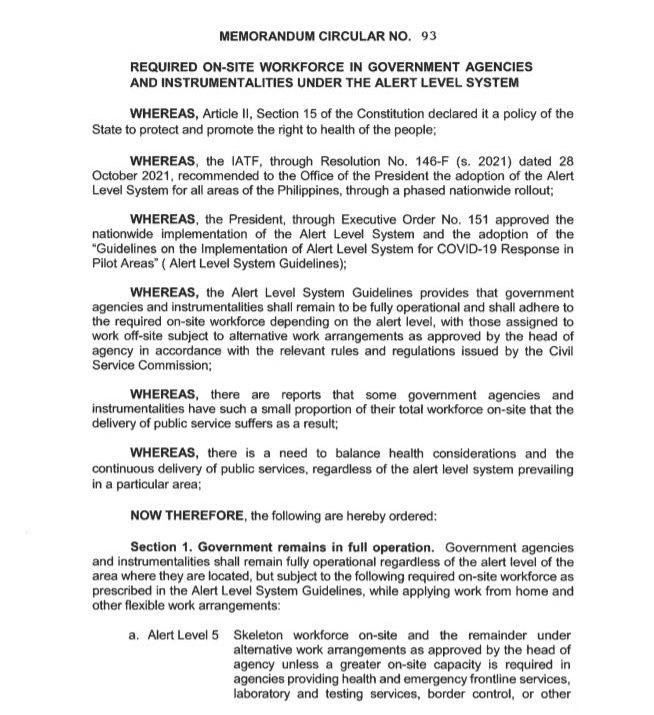 MEMORANDUM CIRCULAR NO. 93

REQUIRED ON-SITE WORKFORCE IN GOVERNMENT AGENCIES AND INSTRUMENTALITIES UNDER THE ALERT LEVEL SYSTEM

WHEREAS, Article II, Section 15 of the Constitution declared it a policy of the State to protect and promote the right to health of the people;

WHEREAS, the IATF, through Resolution No. 146-F (s. 2021) dated 28 October 2021, recommended to the Office of the President the adoption of the Alert Level System for all areas of the Philippines, through a phased nationwide rollout;

WHEREAS, the President, through Executive Order No. 151 approved the nationwide implementation of the Alert Level System and the adoption of the "Guidelines on the Implementation of Alert Level System for COVID-19 Response in Pilot Areas" ( Alert Level System Guidelines);

WHEREAS, the Alert Level System Guidelines provides that government agencies and instrumentalities shall remain to be fully operational and shall adhere to the required on-site workforce depending on the alert level, with those assigned to work off-site subject to alternative work arrangements as approved by the head of agency in accordance with the relevant rules and regulations issued by the Civil Service Commission;

WHEREAS, there are reports that some government agencies and instrumentalities have such a small proportion of their total workforce on-site that the delivery of public service suffers as a result;

WHEREAS, there is a need to balance health considerations and the continuous delivery of public services, regardless of the alert level system prevailing in a particular area;

NOW THEREFORE, the following are hereby ordered:

Section 1. Government remains in full operation. Government agencies and instrumentalities shall remain fully operational regardless of the alert level of the area where they are located, but subject to the following required on-site workforce as prescribed in the Alert Level System Guidelines, while applying work from home and other flexible work arrangements:

a. Alert Level 5 Skeleton workforce on-site and the remainder under alternative work arrangements as approved by the head of agency unless a greater on-site capacity is required in agencies providing health and emergency frontline services, laboratory and testing services, border control, or other